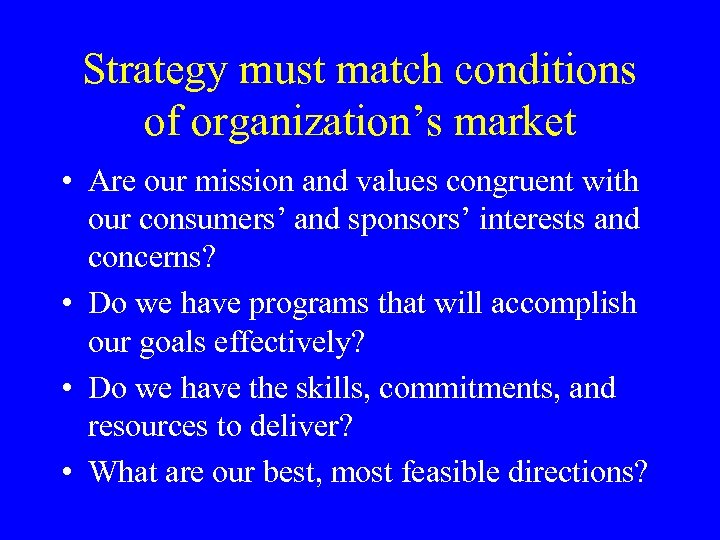 Strategy must match conditions of organization’s market

• Are our mission and values congruent with our consumers’ and sponsors’ interests and concerns?

• Do we have programs that will accomplish our goals effectively?

• Do we have the skills, commitments, and resources to deliver?

• What are our best, most feasible directions?